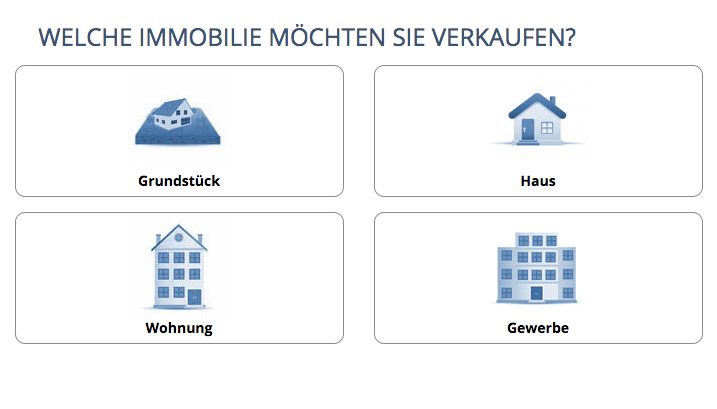 WELCHE IMMOBILIE MÖCHTEN SIE VERKAUFEN?

Grundstück

Haus

Wohnung

Gewerbe